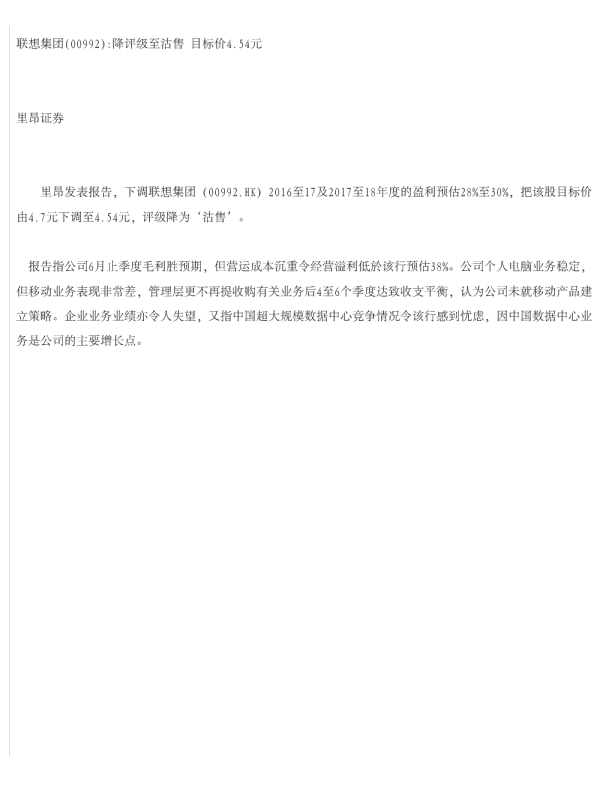 联想集团(00992):降评级至沽售 目标价4.54元

里昂证券

里昂发表报告，下调联想集团（00992.HK）2016至17及2017至18年度的盈利预估28%至30%，把该股目标价由4.7元下调至4.54元，评级降为‘沽售’。

报告指公司6月止季度毛利胜预期，但营运成本沉重令经营溢利低於该行预估38%。公司个人电脑业务稳定，但移动业务表现非常差，管理层更不再提收购有关业务后4至6个季度达致收支平衡，认为公司未就移动产品建立策略。企业业务业绩亦令人失望，又指中国超大规模数据中心竞争情况令该行感到忧虑，因中国数据中心业务是公司的主要增长点。